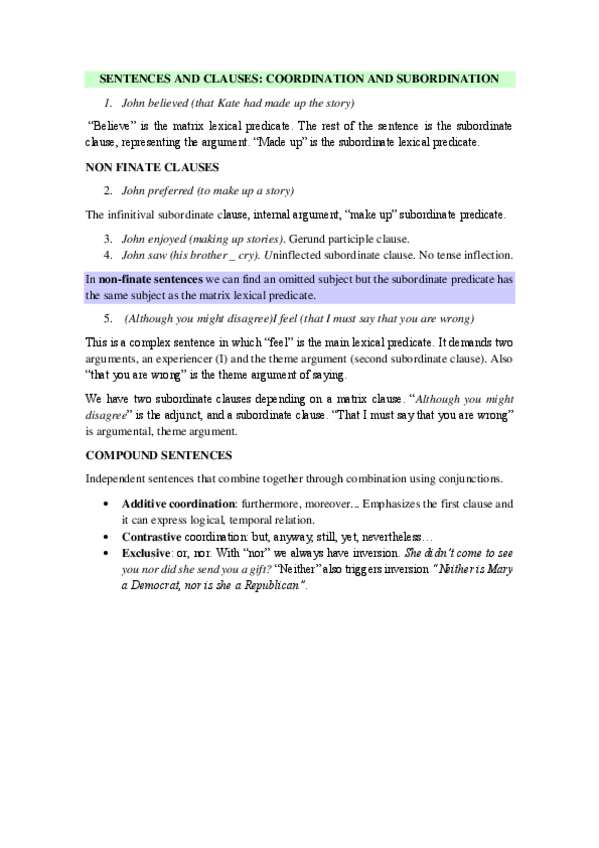 SENTENCES AND CLAUSES: COORDINATION AND SUBORDINATION

1. John believed (that Kate had made up the story)

"Believe" is the matrix lexical predicate. The rest of the sentence is the subordinate clause, representing the argument. "Made up" is the subordinate lexical predicate.

NON FINATE CLAUSES

2. John preferred (to make up a story)

The infinitival subordinate clause, internal argument, "make up" subordinate predicate.

3. John enjoyed (making up stories). Gerund participle clause.
4. John saw (his brother _ cry). Uninflected subordinate clause. No tense inflection.

In non-finate sentences we can find an omitted subject but the subordinate predicate has the same subject as the matrix lexical predicate.

5. (Although you might disagree)I feel (that I must say that you are wrong)

This is a complex sentence in which "feel" is the main lexical predicate. It demands two arguments, an experiencer (I) and the theme argument (second subordinate clause). Also "that you are wrong" is the theme argument of saying.

We have two subordinate clauses depending on a matrix clause. "Although you might disagree" is the adjunct, and a subordinate clause. "That I must say that you are wrong" is argumental, theme argument.

COMPOUND SENTENCES

Independent sentences that combine together through combination using conjunctions.

• Additive coordination: furthermore, moreover... Emphasizes the first clause and it can express logical, temporal relation.
• Contrastive coordination: but, anyway, still, yet, nevertheless…
• Exclusive: or, nor. With "nor" we always have inversion. She didn't come to see you nor did she send you a gift? "Neither" also triggers inversion "Neither is Mary a Democrat, nor is she a Republican".